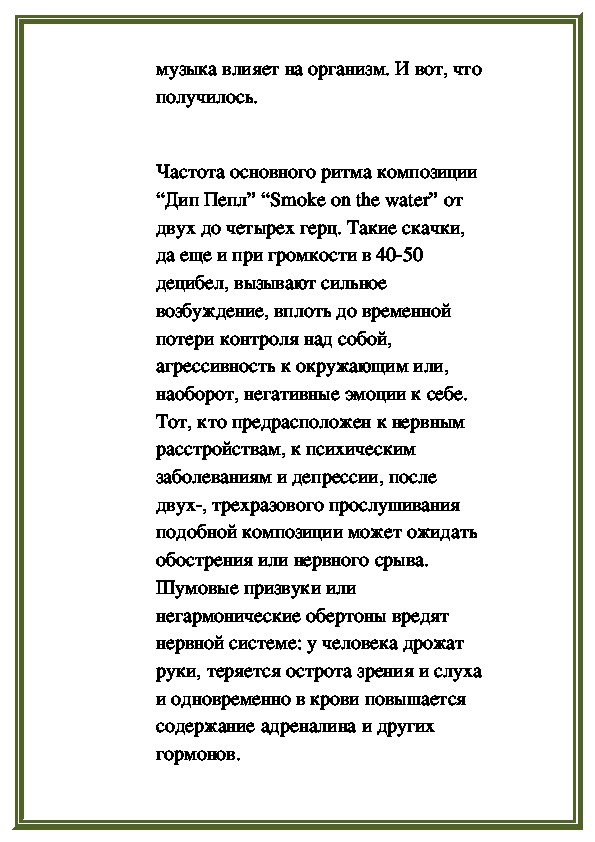 музыка влияет на организм. И вот, что получилось.

Частота основного ритма композиции “Дип Пепл” “Smoke on the water” от двух до четырех герц. Такие скачки, да еще и при громкости в 40-50 децибел, вызывают сильное возбуждение, вплоть до временной потери контроля над собой, агрессивность к окружающим или, наоборот, негативные эмоции к себе. Тот, кто предрасположен к нервным расстройствам, к психическим заболеваниям и депрессии, после двух-, трехразового прослушивания подобной композиции может ожидать обострения или нервного срыва. Шумовые призвуки или негармонические обертоны вредят нервной системе: у человека дрожат руки, теряется острота зрения и слуха и одновременно в крови повышается содержание адреналина и других гормонов.